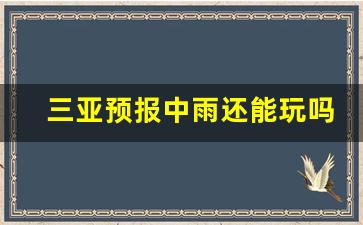 三亚预报中雨还能玩吗